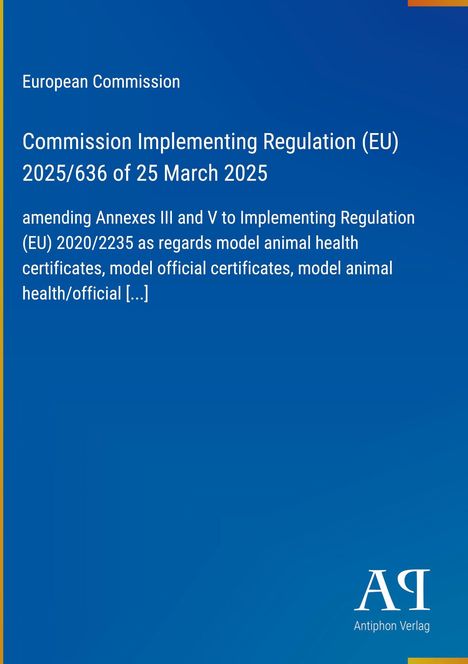 European Commission

Commission Implementing Regulation (EU) 2025/636 of 25 March 2025

amending Annexes III and V to Implementing Regulation (EU) 2020/2235 as regards model animal health certificates, model official certificates, model animal health/official [...]

AP

Antiphon Verlag